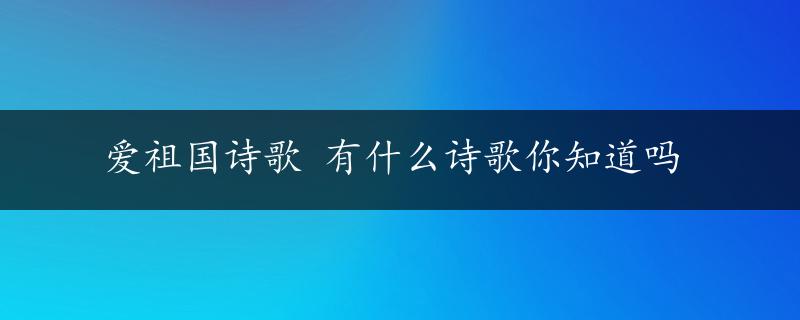 爱祖国诗歌 有什么诗歌你知道吗